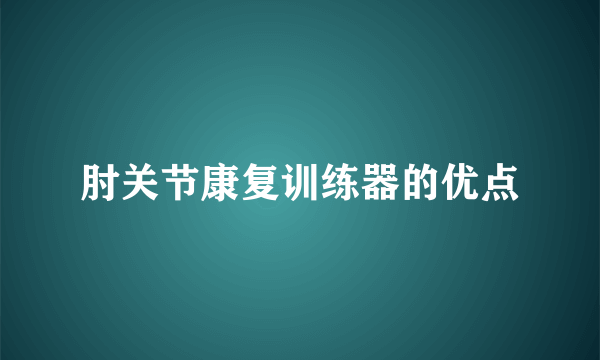 肘关节康复训练器的优点